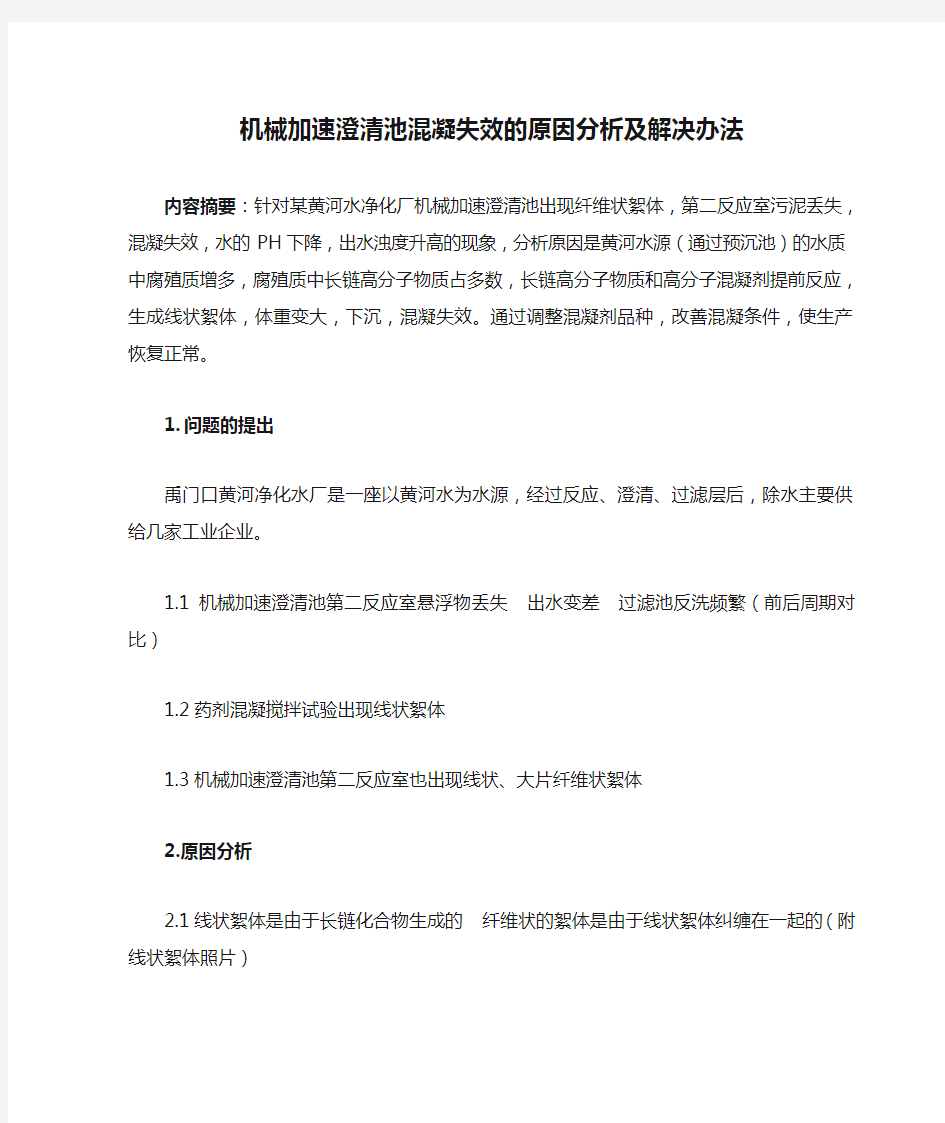 机械加速澄清池混凝失效的原因分析及解决办法

内容摘要：针对某黄河水净化厂机械加速澄清池出现纤维状絮体，第二反应室污泥丢失，混凝失效，水的 PH 下降，出水浊度升高的现象，分析原因是黄河水源（通过预沉池）的水质中腐殖质增多，腐殖质中长链高分子物质占多数，长链高分子物质和高分子混凝剂提前反应，生成线状絮体，体重变大，下沉，混凝失效。通过调整混凝剂品种，改善混凝条件，使生产恢复正常。

1. 问题的提出

禹门口黄河净化水厂是一座以黄河水为水源，经过反应、澄清、过滤层后，除水主要供给几家工业企业。

1.1 机械加速澄清池第二反应室悬浮物丢失 出水变差 过滤池反洗频繁（前后周期对比）

1.2 药剂混凝搅拌试验出现线状絮体

1.3 机械加速澄清池第二反应室也出现线状、大片纤维状絮体

2.原因分析

2.1 线状絮体是由于长链化合物生成的 纤维状的絮体是由于线状絮体纠缠在一起的（附线状絮体照片）